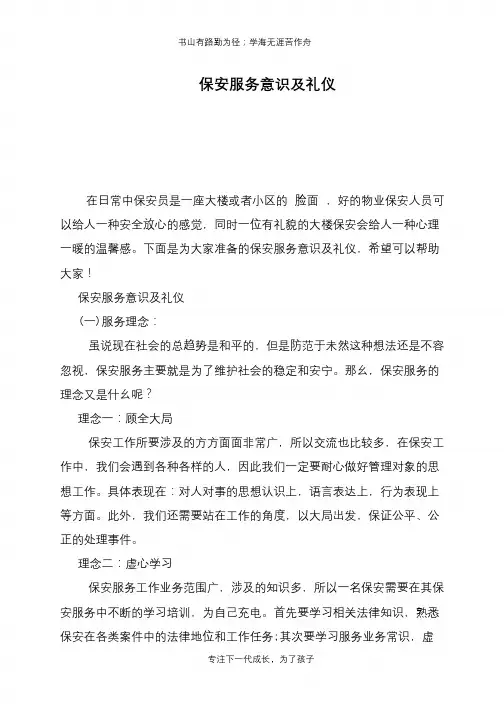 书山有路勤为径；学海无涯苦作舟

保安服务意识及礼仪

在日常中保安员是一座大楼或者小区的 脸面 ，好的物业保安人员可以给人一种安全放心的感觉，同时一位有礼貌的大楼保安会给人一种心理一暖的温馨感。下面是为大家准备的保安服务意识及礼仪，希望可以帮助大家！

保安服务意识及礼仪

(一)服务理念：

虽说现在社会的总趋势是和平的，但是防范于未然这种想法还是不容忽视，保安服务主要就是为了维护社会的稳定和安宁。那么，保安服务的理念又是什么呢？

理念一：顾全大局

保安工作所要涉及的方方面面非常广，所以交流也比较多，在保安工作中，我们会遇到各种各样的人，因此我们一定要耐心做好管理对象的思想工作。具体表现在：对人对事的思想认识上，语言表达上，行为表现上等方面。此外，我们还需要站在工作的角度，以大局出发，保证公平、公正的处理事件。

理念二：虚心学习

保安服务工作业务范围广，涉及的知识多，所以一名保安需要在其保安服务中不断的学习培训，为自己充电。首先要学习相关法律知识，熟悉保安在各类案件中的法律地位和工作任务；其次要学习服务业务常识，虚

专注下一代成长，为了孩子